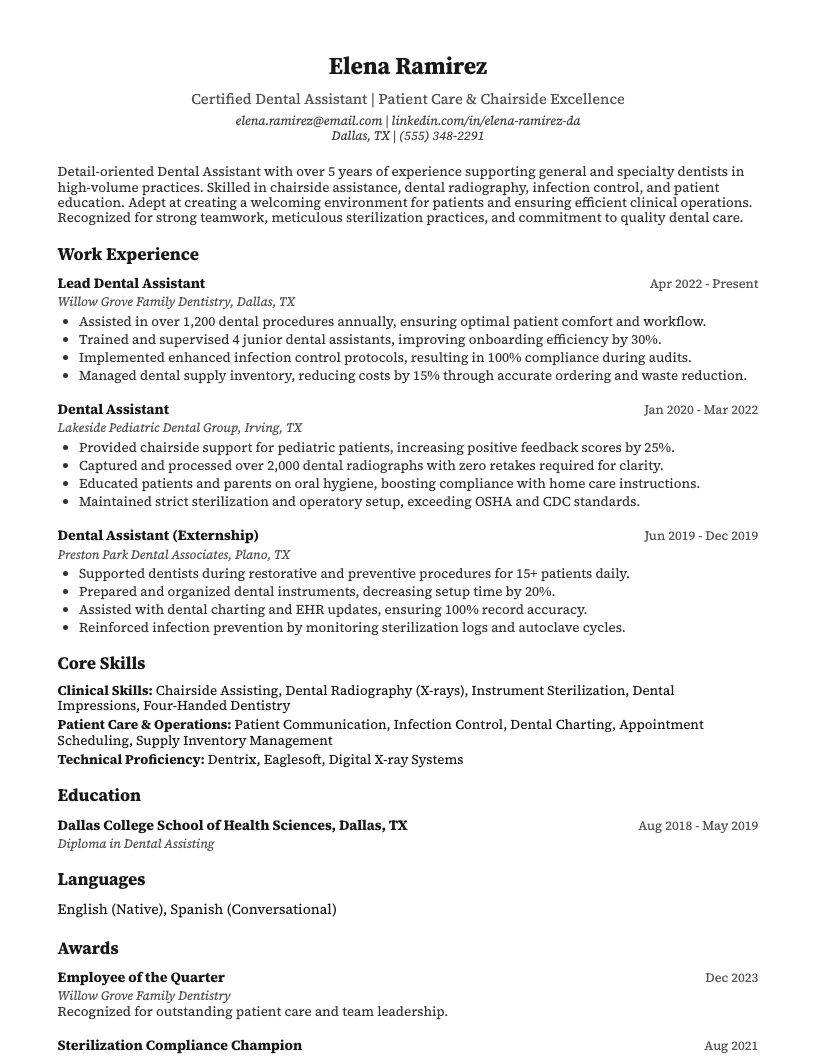 Elena Ramirez

Certified Dental Assistant | Patient Care & Chairside Excellence

elena.ramirez@email.com | linkedin.com/in/elena-ramirez-da
Dallas, TX | (555) 348-2291

Detail-oriented Dental Assistant with over 5 years of experience supporting general and specialty dentists in high-volume practices. Skilled in chairside assistance, dental radiography, infection control, and patient education. Adept at creating a welcoming environment for patients and ensuring efficient clinical operations. Recognized for strong teamwork, meticulous sterilization practices, and commitment to quality dental care.

Work Experience

Lead Dental Assistant
Apr 2022 - Present
Willow Grove Family Dentistry, Dallas, TX
• Assisted in over 1,200 dental procedures annually, ensuring optimal patient comfort and workflow.
• Trained and supervised 4 junior dental assistants, improving onboarding efficiency by 30%.
• Implemented enhanced infection control protocols, resulting in 100% compliance during audits.
• Managed dental supply inventory, reducing costs by 15% through accurate ordering and waste reduction.

Dental Assistant
Jan 2020 - Mar 2022
Lakeside Pediatric Dental Group, Irving, TX
• Provided chairside support for pediatric patients, increasing positive feedback scores by 25%.
• Captured and processed over 2,000 dental radiographs with zero retakes required for clarity.
• Educated patients and parents on oral hygiene, boosting compliance with home care instructions.
• Maintained strict sterilization and operatory setup, exceeding OSHA and CDC standards.

Dental Assistant (Externship)
Jun 2019 - Dec 2019
Preston Park Dental Associates, Plano, TX
• Supported dentists during restorative and preventive procedures for 15+ patients daily.
• Prepared and organized dental instruments, decreasing setup time by 20%.
• Assisted with dental charting and EHR updates, ensuring 100% record accuracy.
• Reinforced infection prevention by monitoring sterilization logs and autoclave cycles.

Core Skills

Clinical Skills: Chairside Assisting, Dental Radiography (X-rays), Instrument Sterilization, Dental Impressions, Four-Handed Dentistry
Patient Care & Operations: Patient Communication, Infection Control, Dental Charting, Appointment Scheduling, Supply Inventory Management
Technical Proficiency: Dentrix, Eaglesoft, Digital X-ray Systems

Education

Dallas College School of Health Sciences, Dallas, TX
Aug 2018 - May 2019
Diploma in Dental Assisting

Languages

English (Native), Spanish (Conversational)

Awards

Employee of the Quarter
Dec 2023
Willow Grove Family Dentistry
Recognized for outstanding patient care and team leadership.

Sterilization Compliance Champion
Aug 2021